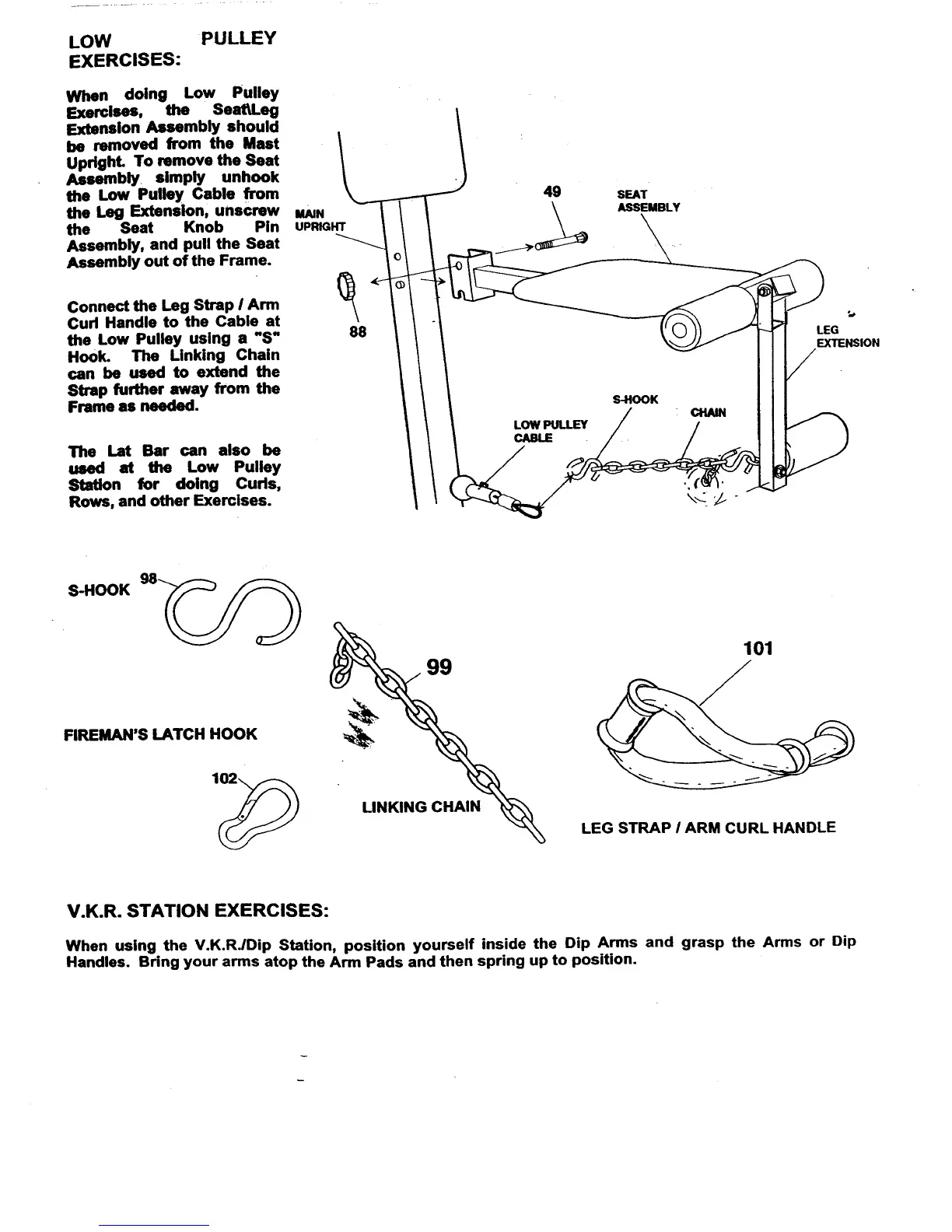 LOW PULLEY EXERCISES:

When doing Low Pulley Exercises, the Seat\Leg Extension Assembly should be removed from the Mast Upright. To remove the Seat Assembly simply unhook the Low Pulley Cable from the Leg Extension, unscrew the Seat Knob Pin Assembly, and pull the Seat Assembly out of the Frame.

Connect the Leg Strap / Arm Curl Handle to the Cable at the Low Pulley using a "S" Hook. The Linking Chain can be used to extend the Strap further away from the Frame as needed.

The Lat Bar can also be used at the Low Pulley Station for doing Curls, Rows, and other Exercises.

MAIN UPRIGHT
49
SEAT ASSEMBLY
88
LEG EXTENSION
S-HOOK
CHAIN
LOW PULLEY CABLE

S-HOOK
98
99
101
FIREMAN'S LATCH HOOK
102
LINKING CHAIN
LEG STRAP / ARM CURL HANDLE

V.K.R. STATION EXERCISES:

When using the V.K.R./Dip Station, position yourself inside the Dip Arms and grasp the Arms or Dip Handles. Bring your arms atop the Arm Pads and then spring up to position.